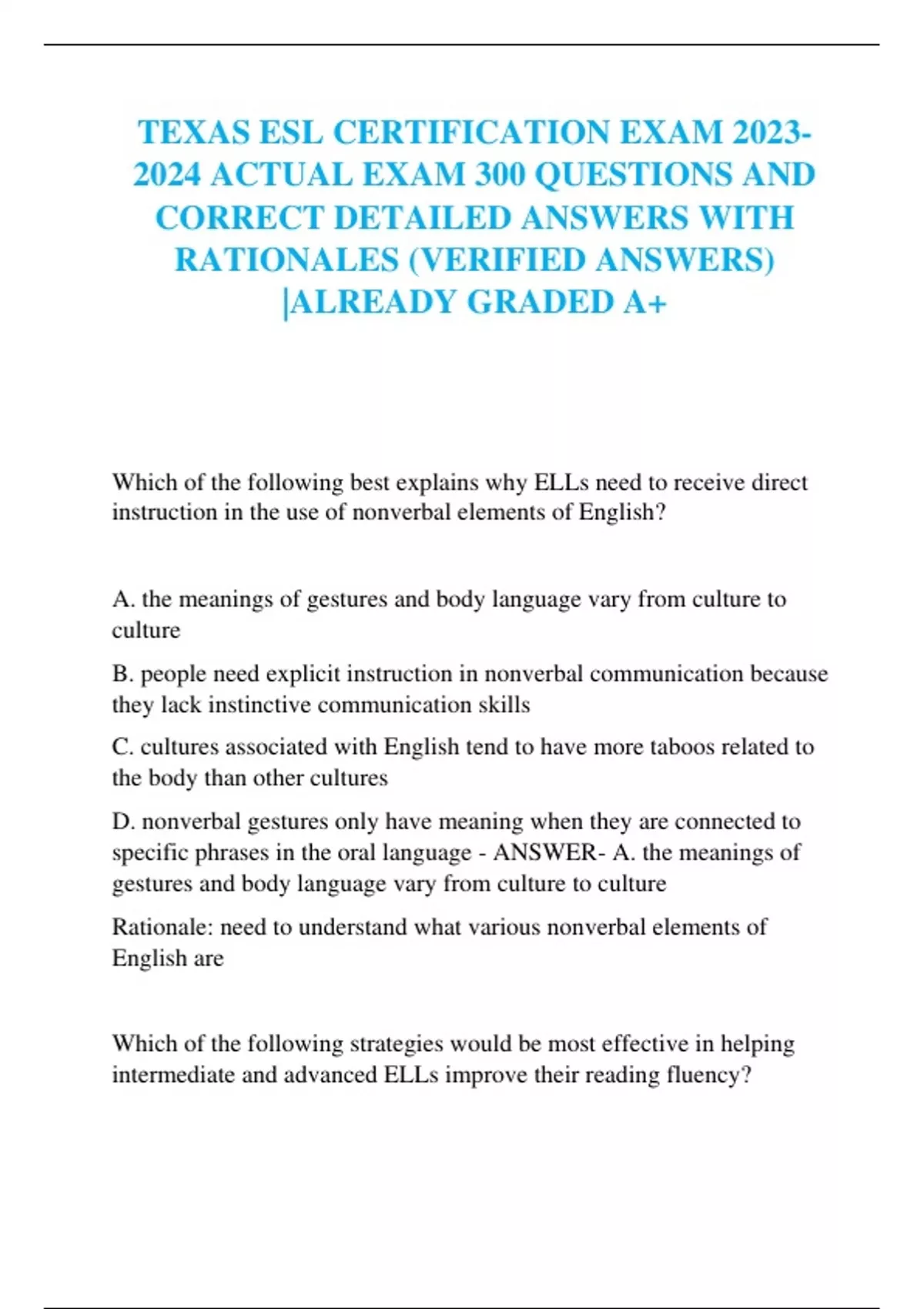 TEXAS ESL CERTIFICATION EXAM 2023-2024 ACTUAL EXAM 300 QUESTIONS AND CORRECT DETAILED ANSWERS WITH RATIONALES (VERIFIED ANSWERS) |ALREADY GRADED A+

Which of the following best explains why ELLs need to receive direct instruction in the use of nonverbal elements of English?

A. the meanings of gestures and body language vary from culture to culture

B. people need explicit instruction in nonverbal communication because they lack instinctive communication skills

C. cultures associated with English tend to have more taboos related to the body than other cultures

D. nonverbal gestures only have meaning when they are connected to specific phrases in the oral language - ANSWER- A. the meanings of gestures and body language vary from culture to culture

Rationale: need to understand what various nonverbal elements of English are

Which of the following strategies would be most effective in helping intermediate and advanced ELLs improve their reading fluency?